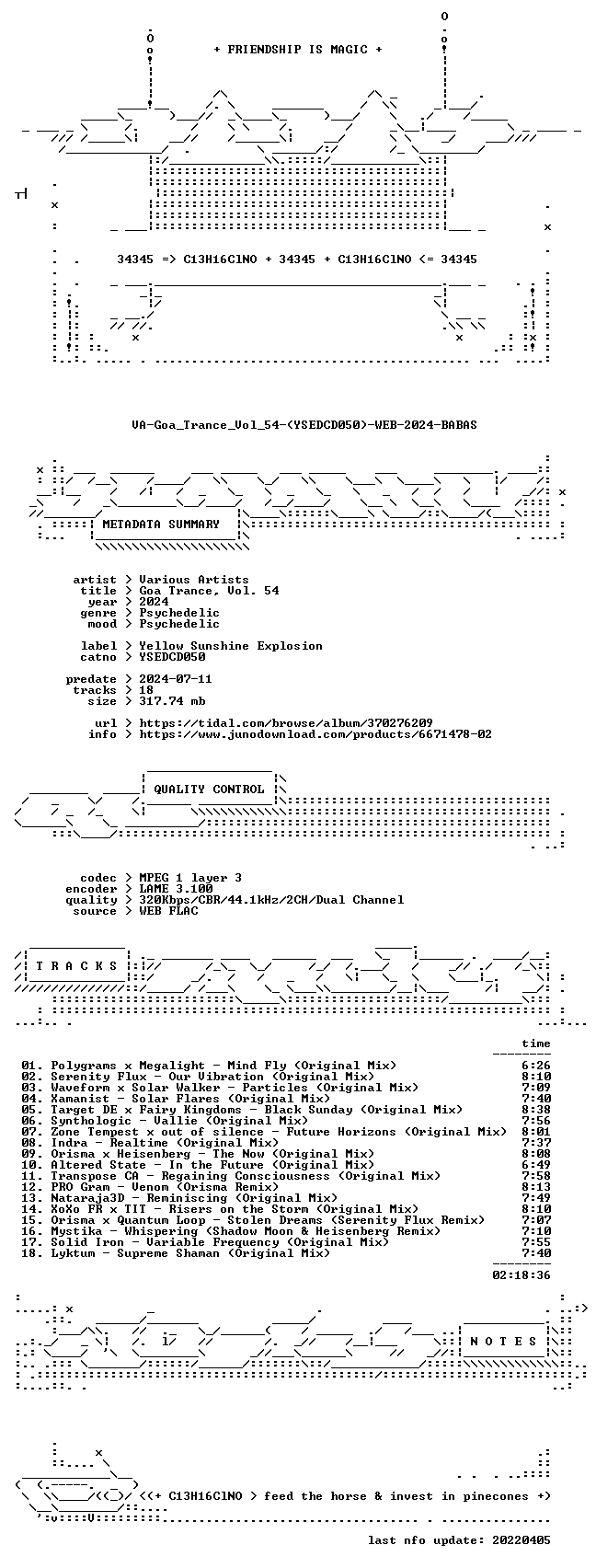 + FRIENDSHIP IS MAGIC +

34345 => C13H16ClNO + 34345 + C13H16ClNO <= 34345

VA-Goa_Trance_Vol_54-(YSEDCD050)-WEB-2024-BABAS

METADATA SUMMARY

artist > Various Artists
title > Goa Trance, Vol. 54
year > 2024
genre > Psychedelic
mood > Psychedelic

label > Yellow Sunshine Explosion
catno > YSEDCD050

predate > 2024-07-11
tracks > 18
size > 317.74 mb

url > https://tidal.com/browse/album/370276209
info > https://www.junodownload.com/products/6671478-02

QUALITY CONTROL

codec > MPEG 1 layer 3
encoder > LAME 3.100
quality > 320Kbps/CBR/44.1kHz/2CH/Dual Channel
source > WEB FLAC

T R A C K S

time
01. Polygrams x Megalight - Mind Fly (Original Mix) 6:26
02. Serenity Flux - Our Vibration (Original Mix) 8:10
03. Waveform x Solar Walker - Particles (Original Mix) 7:09
04. Xamanist - Solar Flares (Original Mix) 7:40
05. Target DE x Fairy Kingdoms - Black Sunday (Original Mix) 8:38
06. Synthologic - Vallie (Original Mix) 7:56
07. Zone Tempest x out of silence - Future Horizons (Original Mix) 8:01
08. Indra - Realtime (Original Mix) 7:37
09. Orisma x Heisenberg - The Now (Original Mix) 8:08
10. Altered State - In the Future (Original Mix) 6:49
11. Transpose CA - Regaining Consciousness (Original Mix) 7:58
12. PRO Gram - Venom (Orisma Remix) 8:13
13. Nataraja3D - Reminiscing (Original Mix) 7:49
14. XoXo FR x TIT - Risers on the Storm (Original Mix) 8:10
15. Orisma x Quantum Loop - Stolen Dreams (Serenity Flux Remix) 7:07
16. Mystika - Whispering (Shadow Moon & Heisenberg Remix) 7:10
17. Solid Iron - Variable Frequency (Original Mix) 7:55
18. Lyktum - Supreme Shaman (Original Mix) 7:40
02:18:36

N O T E S

<(+ C13H16ClNO > feed the horse & invest in pinecones +)

last nfo update: 20220405